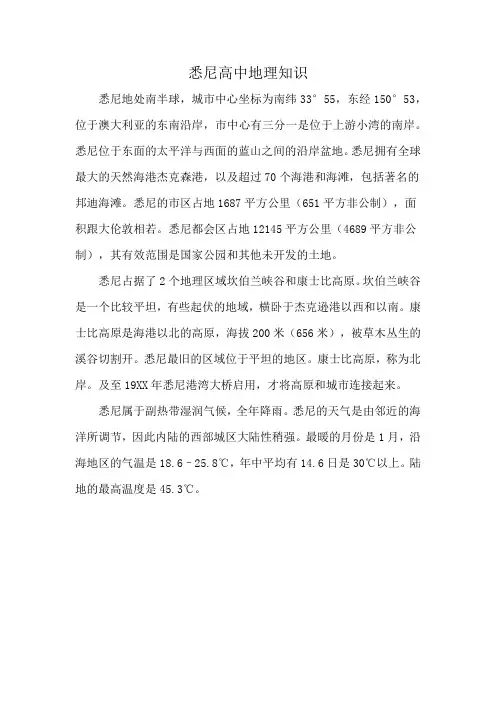 悉尼高中地理知识

悉尼地处南半球，城市中心坐标为南纬 33° 55，东经 150° 53，位于澳大利亚的东南沿岸，市中心有三分一是位于上游小湾的南岸。悉尼位于东面的太平洋与西面的蓝山之间的沿岸盆地。悉尼拥有全球最大的天然海港杰克森港，以及超过 70 个海港和海滩，包括著名的邦迪海滩。悉尼的市区占地 1687 平方公里（651 平方非公制），面积跟大伦敦相若。悉尼都会区占地 12145 平方公里（4689 平方非公制），其有效范围是国家公园和其他未开发的土地。

悉尼占据了 2 个地理区域坎伯兰峡谷和康士比高原。坎伯兰峡谷是一个比较平坦，有些起伏的地域，横卧于杰克逊港以西和以南。康士比高原是海港以北的高原，海拔 200 米（656 米），被草木丛生的溪谷切割开。悉尼最旧的区域位于平坦的地区。康士比高原，称为北岸。及至 19XX 年悉尼港湾大桥启用，才将高原和城市连接起来。

悉尼属于副热带湿润气候，全年降雨。悉尼的天气是由邻近的海洋所调节，因此内陆的西部城区大陆性稍强。最暖的月份是 1 月，沿海地区的气温是 18.6－25.8℃，年中平均有 14.6 日是 30℃以上。陆地的最高温度是 45.3℃。